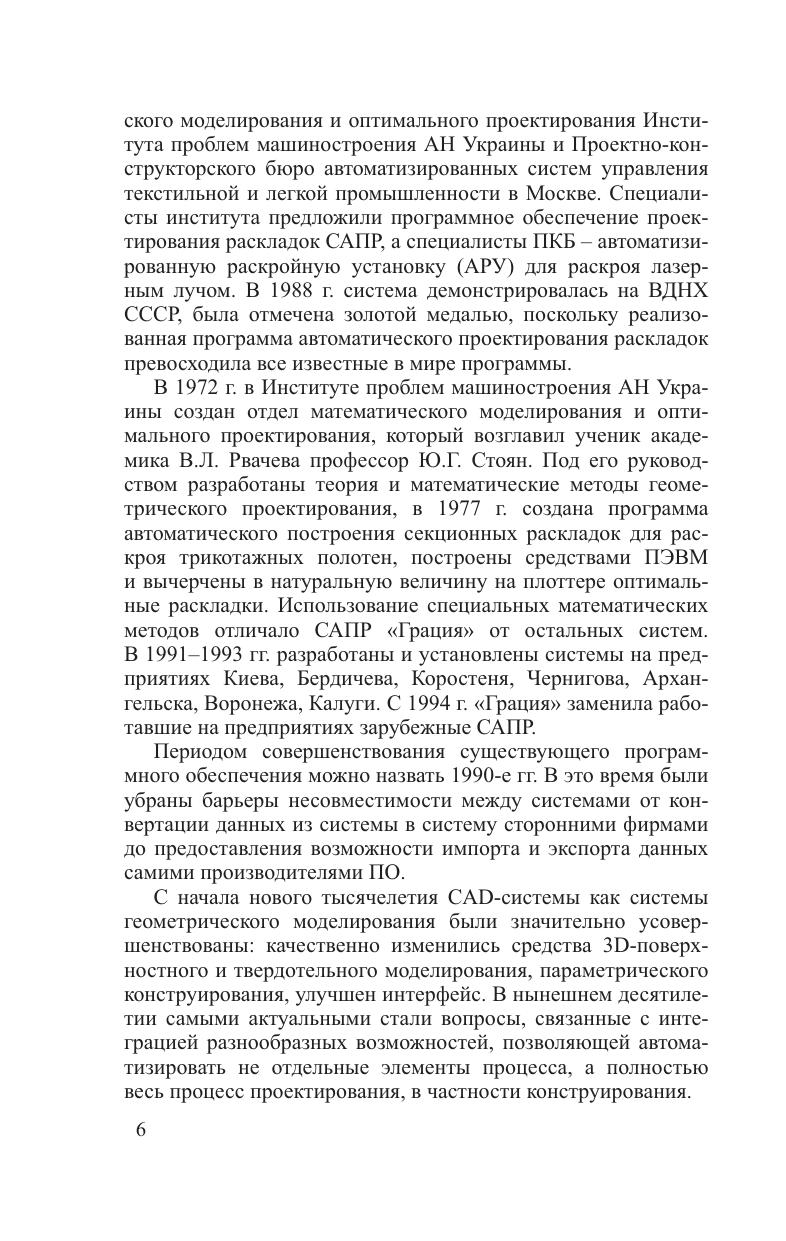 ского моделирования и оптимального проектирования Института проблем машиностроения АН Украины и Проектно-конструкторского бюро автоматизированных систем управления текстильной и легкой промышленности в Москве. Специалисты института предложили программное обеспечение проектирования раскладок САПР, а специалисты ПКБ – автоматизированную раскройную установку (АРУ) для раскроя лазерным лучом. В 1988 г. система демонстрировалась на ВДНХ СССР, была отмечена золотой медалью, поскольку реализованная программа автоматического проектирования раскладок превосходила все известные в мире программы.

В 1972 г. в Институте проблем машиностроения АН Украины создан отдел математического моделирования и оптимального проектирования, который возглавил ученик академика В.Л. Рвачева профессор Ю.Г. Стоян. Под его руководством разработаны теория и математические методы геометрического проектирования, в 1977 г. создана программа автоматического построения секционных раскладок для раскроя трикотажных полотен, построены средствами ПЭВМ и вычерчены в натуральную величину на плоттере оптимальные раскладки. Использование специальных математических методов отличало САПР «Грация» от остальных систем. В 1991–1993 гг. разработаны и установлены системы на предприятиях Киева, Бердичева, Коростеня, Чернигова, Архангельска, Воронежа, Калуги. С 1994 г. «Грация» заменила работавшие на предприятиях зарубежные САПР.

Периодом совершенствования существующего программного обеспечения можно назвать 1990-е гг. В это время были убраны барьеры несовместимости между системами от конвертации данных из системы в систему сторонними фирмами до предоставления возможности импорта и экспорта данных самими производителями ПО.

С начала нового тысячелетия CAD-системы как системы геометрического моделирования были значительно усовершенствованы: качественно изменились средства 3D-поверхностного и твердотельного моделирования, параметрического конструирования, улучшен интерфейс. В нынешнем десятилетии самыми актуальными стали вопросы, связанные с интеграцией разнообразных возможностей, позволяющей автоматизировать не отдельные элементы процесса, а полностью весь процесс проектирования, в частности конструирования.

6